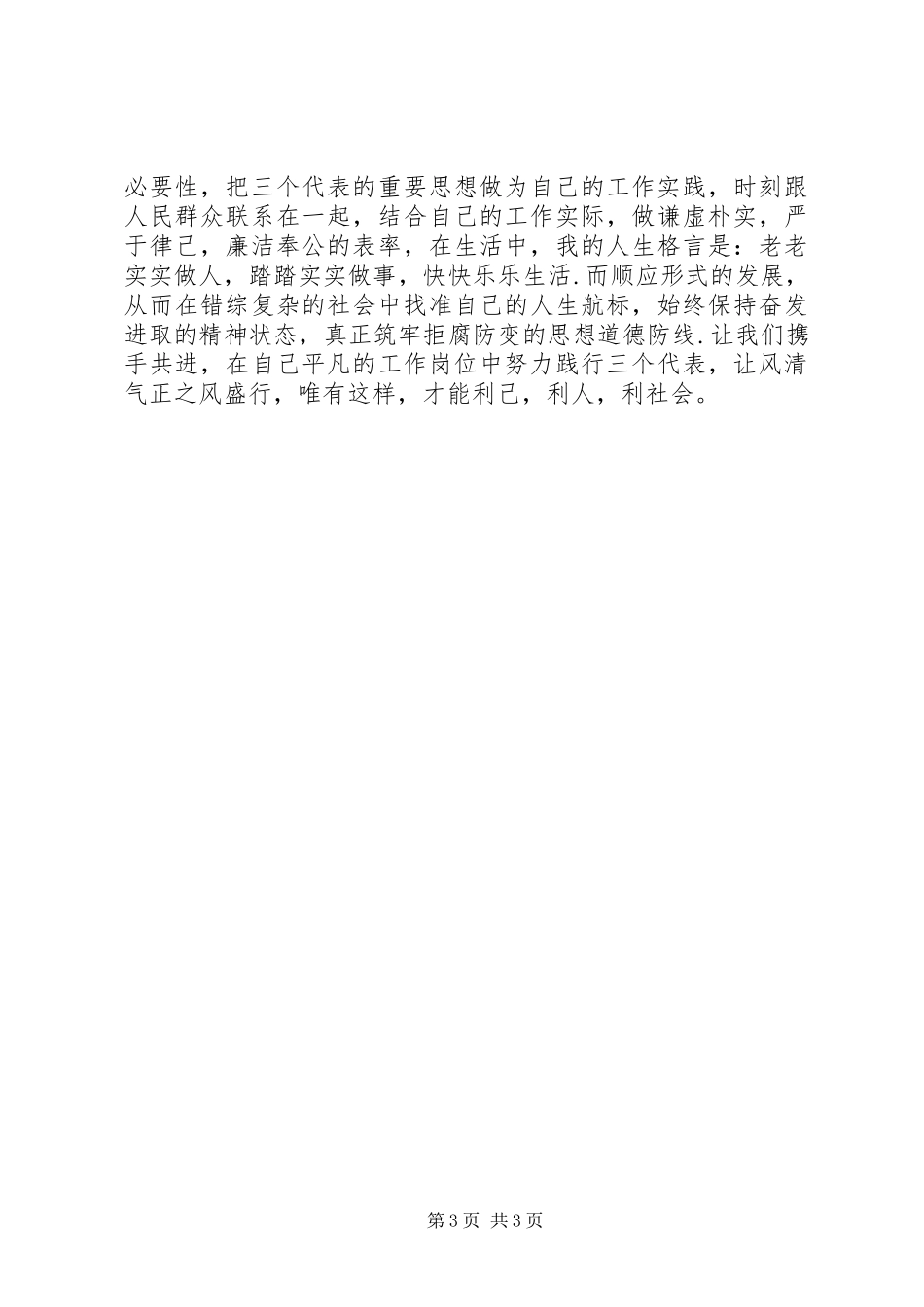 必要性，把三个代表的重要思想做为自己的工作实践，时刻跟人民群众联系在一起，结合自己的工作实际，做谦虚朴实，严于律己，廉洁奉公的表率，在生活中，我的人生格言是：老老实实做人，踏踏实实做事，快快乐乐生活.而顺应形式的发展，从而在错综复杂的社会中找准自己的人生航标，始终保持奋发进取的精神状态，真正筑牢拒腐防变的思想道德防线.让我们携手共进，在自己平凡的工作岗位中努力践行三个代表，让风清气正之风盛行，唯有这样，才能利己，利人，利社会。

第3页 共3页